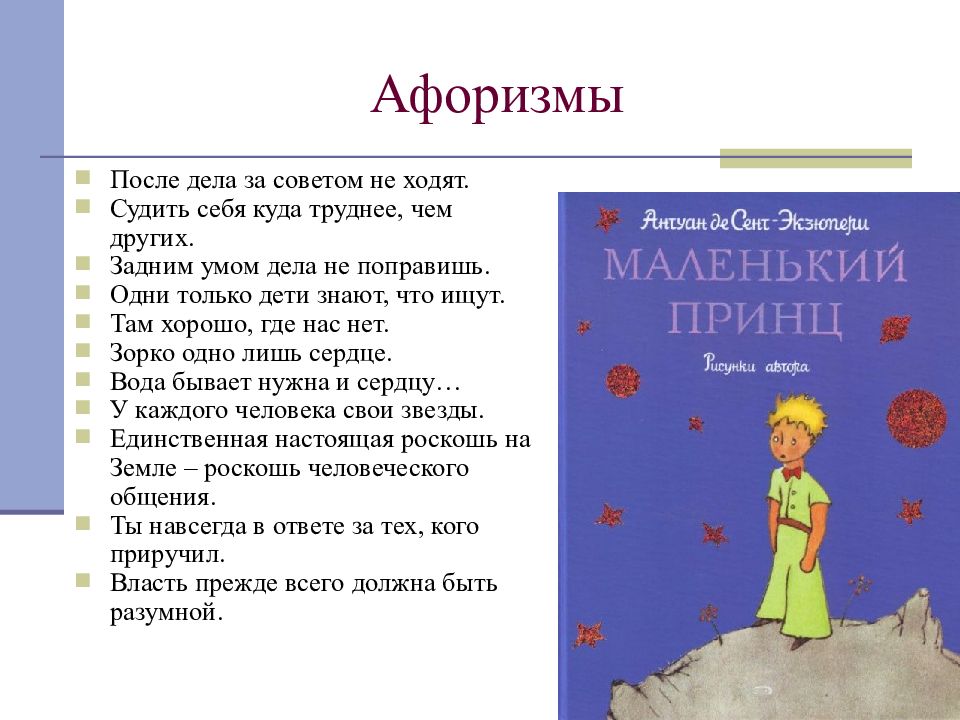 Афоризмы

После дела за советом не ходят.
Судить себя куда труднее, чем других.
Задним умом дела не поправишь.
Одни только дети знают, что ищут.
Там хорошо, где нас нет.
Зорко одно лишь сердце.
Вода бывает нужна и сердцу…
У каждого человека свои звезды.
Единственная настоящая роскошь на Земле – роскошь человеческого общения.
Ты навсегда в ответе за тех, кого приручил.
Власть прежде всего должна быть разумной.

Антуан де Сент-Экзюпери
МАЛЕНЬКИЙ ПРИНЦ
Рисунки автора